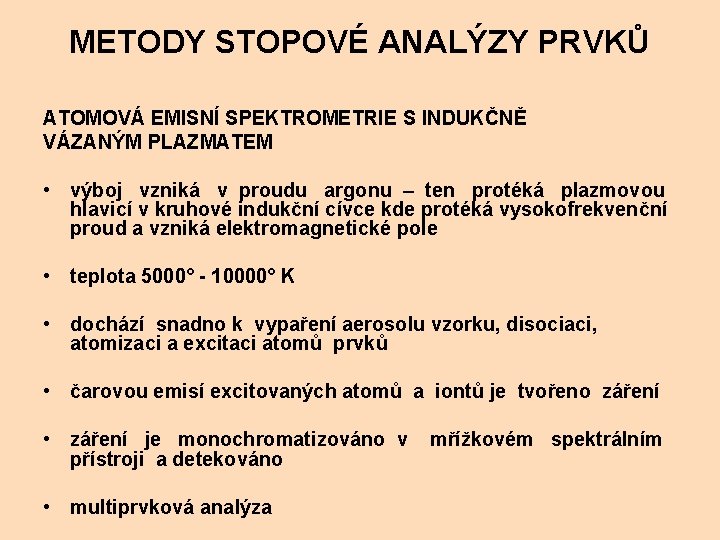 METODY STOPOVÉ ANALÝZY PRVKŮ

ATOMOVÁ EMISNÍ SPEKTROMETRIE S INDUKČNĚ VÁZANÝM PLAZMATEM

• výboj vzniká v proudu argonu – ten protéká plazmovou hlavicí v kruhové indukční cívce kde protéká vysokofrekvenční proud a vzniká elektromagnetické pole

• teplota 5000° - 10000° K

• dochází snadno k vypaření aerosolu vzorku, disociaci, atomizaci a excitaci atomů prvků

• čarovou emisí excitovaných atomů a iontů je tvořeno záření

• záření je monochromatizováno v mřížkovém spektrálním přístroji a detekováno

• multiprvková analýza